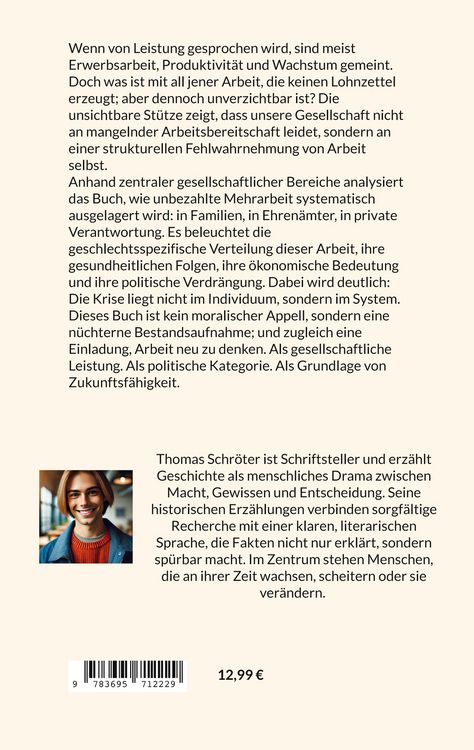 Wenn von Leistung gesprochen wird, sind meist Erwerbsarbeit, Produktivität und Wachstum gemeint. Doch was ist mit all jener Arbeit, die keinen Lohnzettel erzeugt; aber dennoch unverzichtbar ist? Die unsichtbare Stütze zeigt, dass unsere Gesellschaft nicht an mangelnder Arbeitsbereitschaft leidet, sondern an einer strukturellen Fehlwahrnehmung von Arbeit selbst.
Anhand zentraler gesellschaftlicher Bereiche analysiert das Buch, wie unbezahlte Mehrarbeit systematisch ausgelagert wird: in Familien, in Ehrenämter, in private Verantwortung. Es beleuchtet die geschlechtsspezifische Verteilung dieser Arbeit, ihre gesundheitlichen Folgen, ihre ökonomische Bedeutung und ihre politische Verdrängung. Dabei wird deutlich: Die Krise liegt nicht im Individuum, sondern im System. Dieses Buch ist kein moralischer Appell, sondern eine nüchterne Bestandsaufnahme; und zugleich eine Einladung, Arbeit neu zu denken. Als gesellschaftliche Leistung. Als politische Kategorie. Als Grundlage von Zukunftsfähigkeit.

Thomas Schröter ist Schriftsteller und erzählt Geschichte als menschliches Drama zwischen Macht, Gewissen und Entscheidung. Seine historischen Erzählungen verbinden sorgfältige Recherche mit einer klaren, literarischen Sprache, die Fakten nicht nur erklärt, sondern spürbar macht. Im Zentrum stehen Menschen, die an ihrer Zeit wachsen, scheitern oder sie verändern.

9 783695 712229

12,99 €